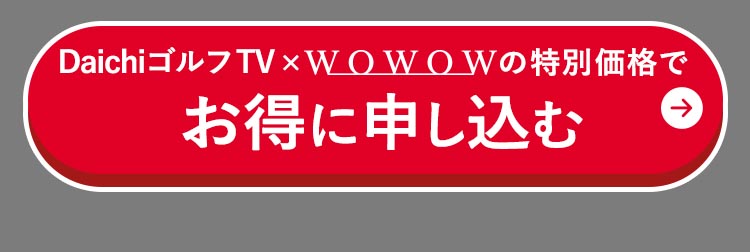 DaichiゴルフTV × WOWOWの特別価格で
お得に申し込む